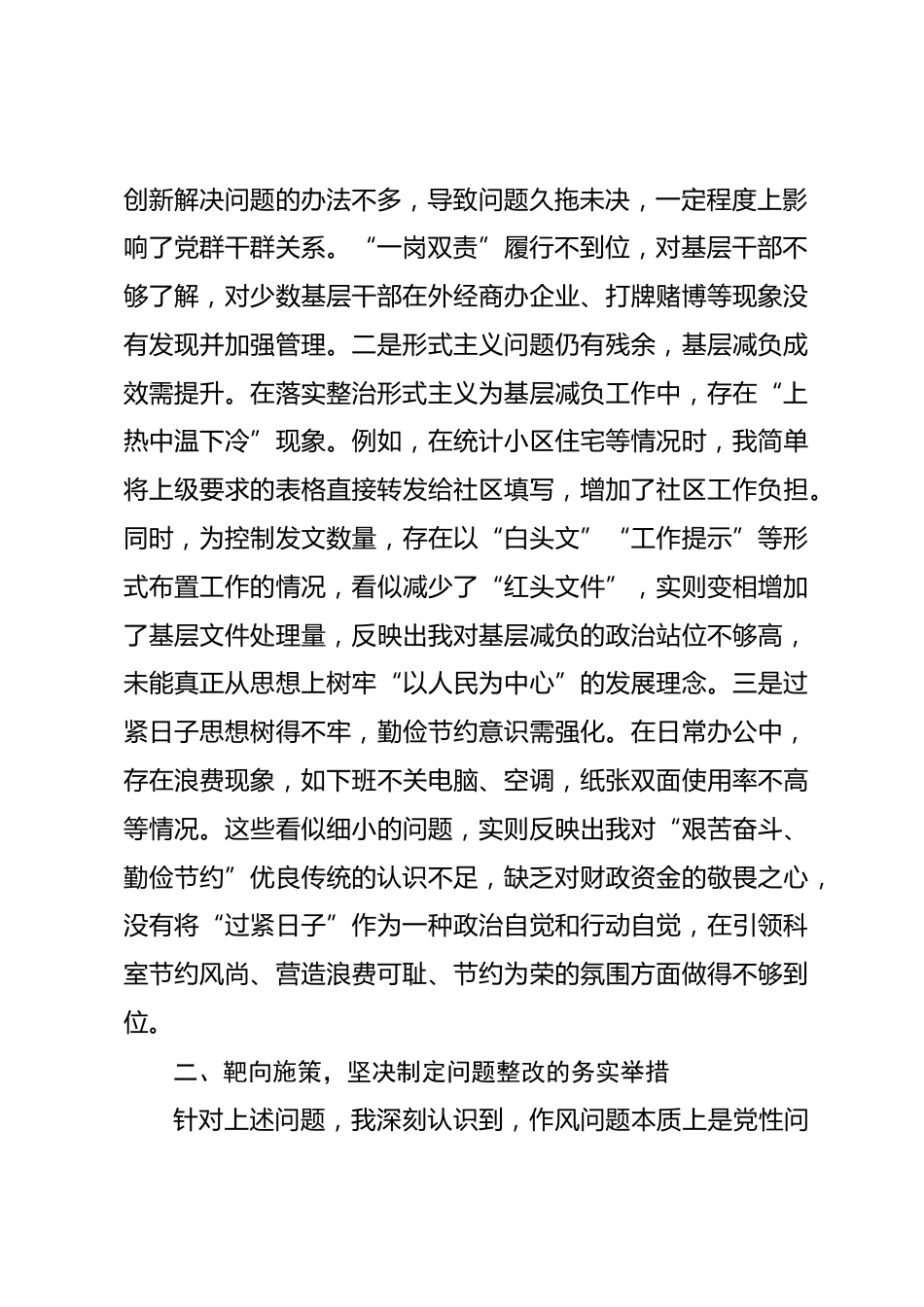 创新解决问题的办法不多，导致问题久拖未决，一定程度上影响了党群干群关系。“一岗双责”履行不到位，对基层干部不够了解，对少数基层干部在外经商办企业、打牌赌博等现象没有发现并加强管理。二是形式主义问题仍有残余，基层减负成效需提升。在落实整治形式主义为基层减负工作中，存在“上热中温下冷”现象。例如，在统计小区住宅等情况时，我简单将上级要求的表格直接转发给社区填写，增加了社区工作负担。同时，为控制发文数量，存在以“白头文”“工作提示”等形式布置工作的情况，看似减少了“红头文件”，实则变相增加了基层文件处理量，反映出我对基层减负的政治站位不够高，未能真正从思想上树牢“以人民为中心”的发展理念。三是过紧日子思想树得不牢，勤俭节约意识需强化。在日常办公中，存在浪费现象，如下班不关电脑、空调，纸张双面使用率不高等情况。这些看似细小的问题，实则反映出我对“艰苦奋斗、勤俭节约”优良传统的认识不足，缺乏对财政资金的敬畏之心，没有将“过紧日子”作为一种政治自觉和行动自觉，在引领科室节约风尚、营造浪费可耻、节约为荣的氛围方面做得不够到位。

二、靶向施策，坚决制定问题整改的务实举措

针对上述问题，我深刻认识到，作风问题本质上是党性问